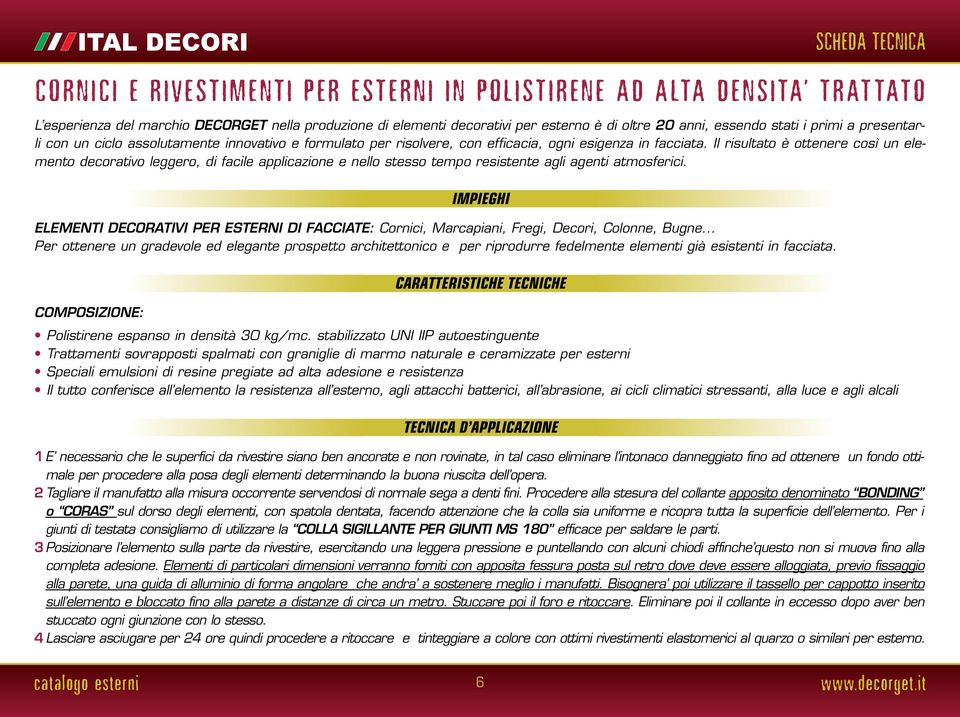 ITAL DECORI

SCHEDA TECNICA

CORNICI E RIVESTIMENTI PER ESTERNI IN POLISTIRENE AD ALTA DENSITA' TRATTATO

L'esperienza del marchio DECORGET nella produzione di elementi decorativi per esterno è di oltre 20 anni, essendo stati i primi a presentarli con un ciclo assolutamente innovativo e formulato per risolvere, con efficacia, ogni esigenza in facciata. Il risultato è ottenere così un elemento decorativo leggero, di facile applicazione e nello stesso tempo resistente agli agenti atmosferici.

IMPIEGHI

ELEMENTI DECORATIVI PER ESTERNI DI FACCIATE: Cornici, Marcapiani, Fregi, Decori, Colonne, Bugne...
Per ottenere un gradevole ed elegante prospetto architettonico e per riprodurre fedelmente elementi già esistenti in facciata.

CARATTERISTICHE TECNICHE

COMPOSIZIONE:
• Polistirene espanso in densità 30 kg/mc. stabilizzato UNI IIP autoestinguente
• Trattamenti sovrapposti spalmati con graniglie di marmo naturale e ceramizzate per esterni
• Speciali emulsioni di resine pregiate ad alta adesione e resistenza
• Il tutto conferisce all'elemento la resistenza all'esterno, agli attacchi batterici, all'abrasione, ai cicli climatici stressanti, alla luce e agli alcali

TECNICA D'APPLICAZIONE

1 E' necessario che le superfici da rivestire siano ben ancorate e non rovinate, in tal caso eliminare l'intonaco danneggiato fino ad ottenere un fondo ottimale per procedere alla posa degli elementi determinando la buona riuscita dell'opera.
2 Tagliare il manufatto alla misura occorrente servendosi di normale sega a denti fini. Procedere alla stesura del collante apposito denominato "BONDING" o "CORAS" sul dorso degli elementi, con spatola dentata, facendo attenzione che la colla sia uniforme e ricopra tutta la superficie dell'elemento. Per i giunti di testata consigliamo di utilizzare la "COLLA SIGILLANTE PER GIUNTI MS 180" efficace per saldare le parti.
3 Posizionare l'elemento sulla parte da rivestire, esercitando una leggera pressione e puntellando con alcuni chiodi affinche'questo non si muova fino alla completa adesione. Elementi di particolari dimensioni verranno forniti con apposita fessura posta sul retro dove deve essere alloggiata, previo fissaggio alla parete, una guida di alluminio di forma angolare che andra' a sostenere meglio i manufatti. Bisognera' poi utilizzare il tassello per cappotto inserito sull'elemento e bloccato fino alla parete a distanze di circa un metro. Stuccare poi il foro e ritoccare. Eliminare poi il collante in eccesso dopo aver ben stuccato ogni giunzione con lo stesso.
4 Lasciare asciugare per 24 ore quindi procedere a ritoccare e tinteggiare a colore con ottimi rivestimenti elastomerici al quarzo o similari per esterno.

catalogo esterni

6

www.decorget.it